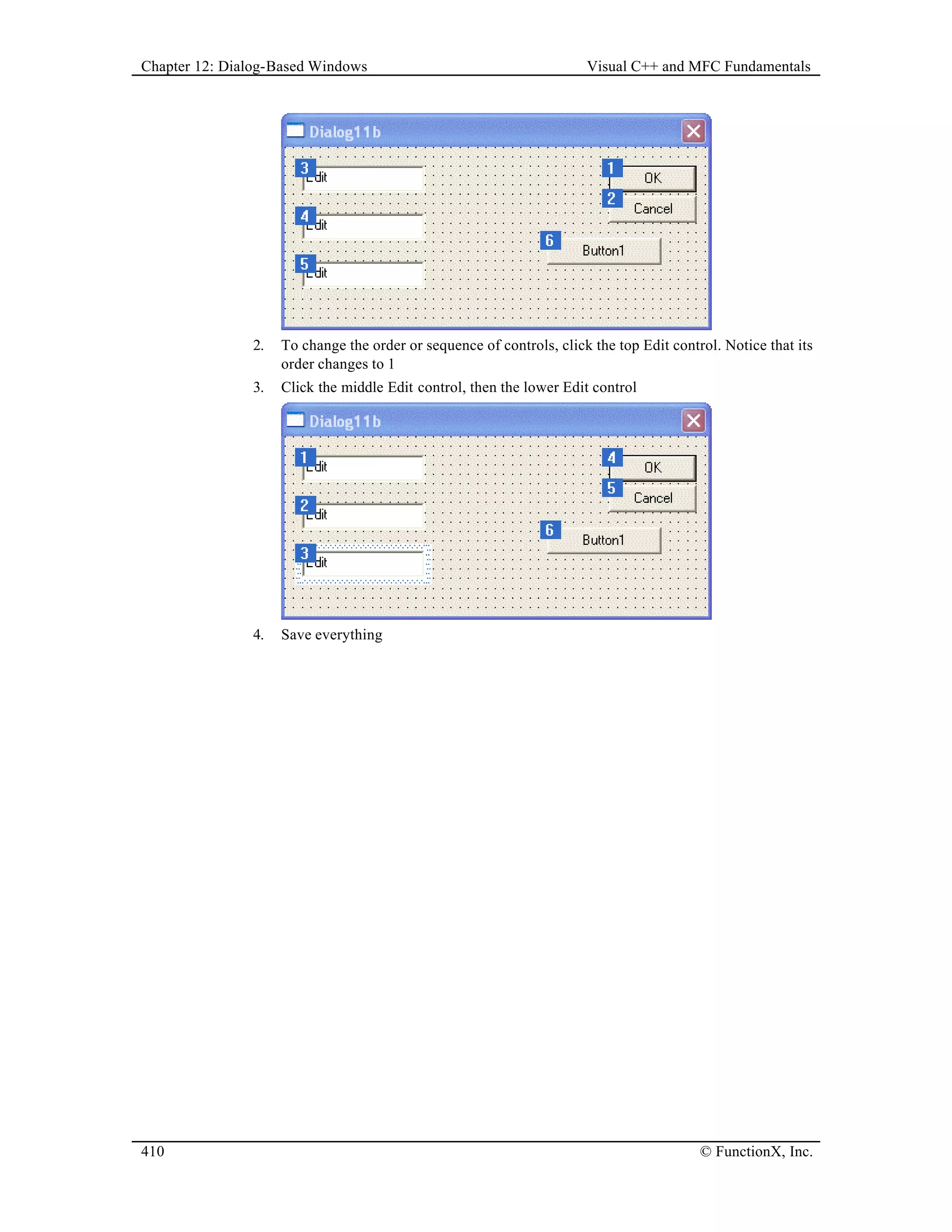 Chapter 12: Dialog-Based Windows

Visual C++ and MFC Fundamentals

Dialog11b

3 Edit

4 Edit

5 Edit

1 OK

2 Cancel

6 Button1

2. To change the order or sequence of controls, click the top Edit control. Notice that its order changes to 1

3. Click the middle Edit control, then the lower Edit control

Dialog11b

1 Edit

2 Edit

3 Edit

4 OK

5 Cancel

6 Button1

4. Save everything

410

© FunctionX, Inc.